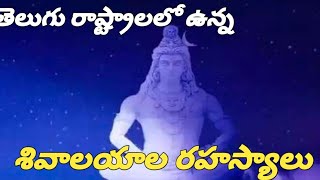 తెలుగు రాష్ట్రాలలో ఉన్న

శివాలయాల రహస్యాలు